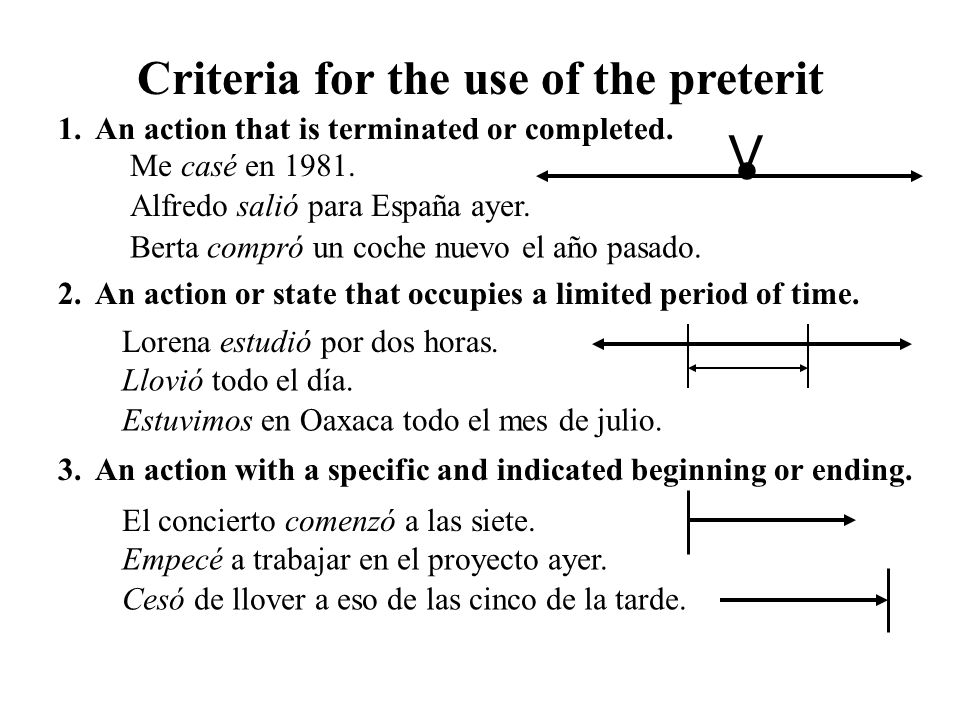 Criteria for the use of the preterit

1. An action that is terminated or completed.

Me casé en 1981.
Alfredo salió para España ayer.
Berta compró un coche nuevo el año pasado.

2. An action or state that occupies a limited period of time.

Lorena estudió por dos horas.
Llovió todo el día.
Estuvimos en Oaxaca todo el mes de julio.

3. An action with a specific and indicated beginning or ending.

El concierto comenzó a las siete.
Empecé a trabajar en el proyecto ayer.
Cesó de llover a eso de las cinco de la tarde.